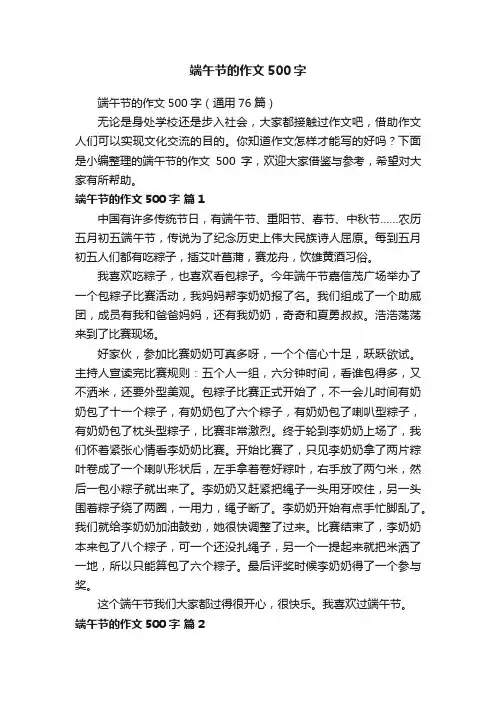 端午节的作文 500 字

端午节的作文 500 字（通用 76 篇）

无论是身处学校还是步入社会，大家都接触过作文吧，借助作文人们可以实现文化交流的目的。你知道作文怎样才能写的好吗？下面是小编整理的端午节的作文 500 字，欢迎大家借鉴与参考，希望对大家有所帮助。

端午节的作文 500 字 篇 1

中国有许多传统节日，有端午节、重阳节、春节、中秋节……农历五月初五端午节，传说为了纪念历史上伟大民族诗人屈原。每到五月初五人们都有吃粽子，插艾叶菖蒲，赛龙舟，饮雄黄酒习俗。

我喜欢吃粽子，也喜欢看包粽子。今年端午节嘉信茂广场举办了一个包粽子比赛活动，我妈妈帮李奶奶报了名。我们组成了一个助威团，成员有我和爸爸妈妈，还有我奶奶，奇奇和夏勇叔叔。浩浩荡荡来到了比赛现场。

好家伙，参加比赛奶奶可真多呀，一个个信心十足，跃跃欲试。主持人宣读完比赛规则：五个人一组，六分钟时间，看谁包得多，又不洒米，还要外型美观。包粽子比赛正式开始了，不一会儿时间有奶奶包了十一个粽子，有奶奶包了六个粽子，有奶奶包了喇叭型粽子，有奶奶包了枕头型粽子，比赛非常激烈。终于轮到李奶奶上场了，我们怀着紧张心情看李奶奶比赛。开始比赛了，只见李奶奶拿了两片粽叶卷成了一个喇叭形状后，左手拿着卷好粽叶，右手放了两勺米，然后一包小粽子就出来了。李奶奶又赶紧把绳子一头用牙咬住，另一头围着粽子绕了两圈，一用力，绳子断了。李奶奶开始有点手忙脚乱了。我们就给李奶奶加油鼓劲，她很快调整了过来。比赛结束了，李奶奶本来包了八个粽子，可一个还没扎绳子，另一个一提起来就把米洒了一地，所以只能算包了六个粽子。最后评奖时候李奶奶得了一个参与奖。

这个端午节我们大家都过得很开心，很快乐。我喜欢过端午节。

端午节的作文 500 字 篇 2